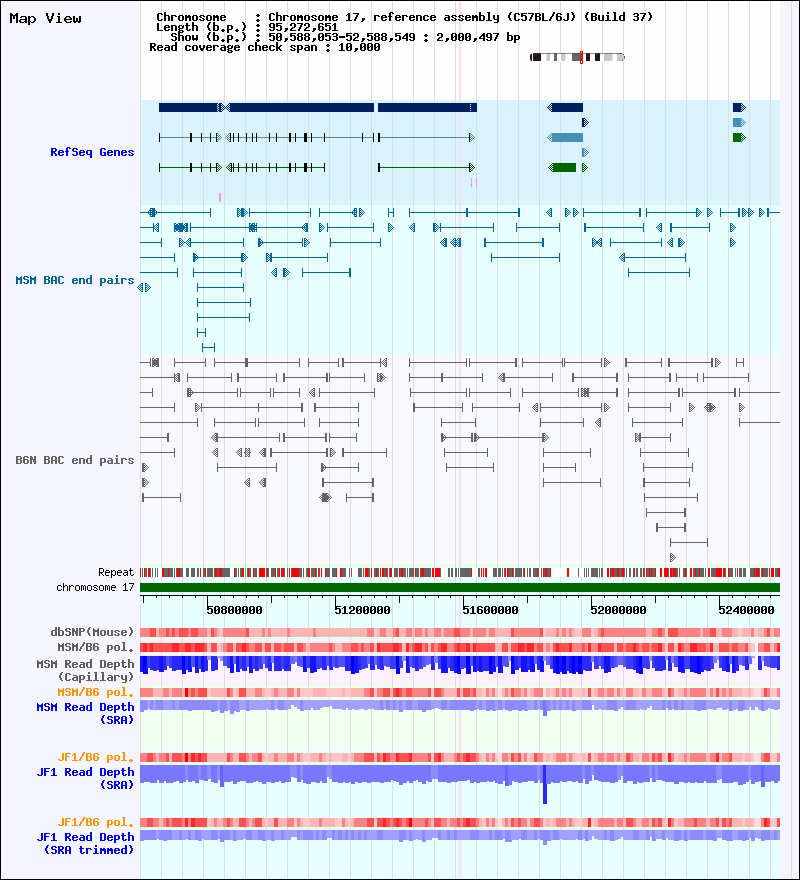 Map View

Chromosome : Chromosome 17, reference assembly (C57BL/6J) (Build 37)
Length (b.p.) : 95,272,651
Show (b.p.) : 50,588,053-52,588,549 : 2,000,497 bp
Read coverage check span : 10,000

RefSeq Genes

MSM BAC end pairs

B6N BAC end pairs

Repeat
chromosome 17

50800000 51200000 51600000 52000000 52400000

dbSNP(Mouse)
MSM/B6 pol.
MSM Read Depth (Capillary)
MSM/B6 pol.
MSM Read Depth (SRA)

JF1/B6 pol.
JF1 Read Depth (SRA)

JF1/B6 pol.
JF1 Read Depth (SRA trimmed)